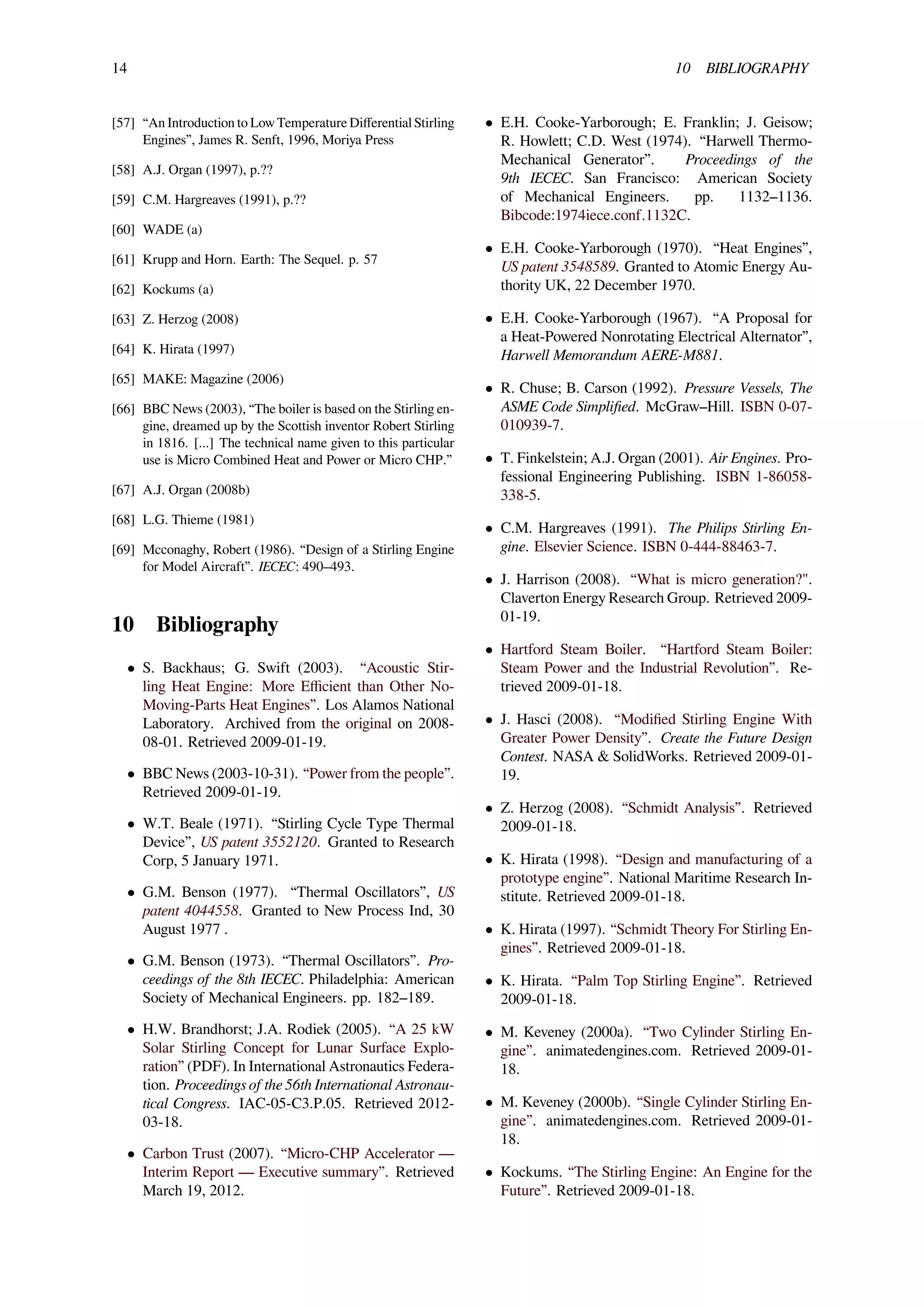 14

10 BIBLIOGRAPHY

[57] “An Introduction to Low Temperature Differential Stirling Engines”, James R. Senft, 1996, Moriya Press

[58] A.J. Organ (1997), p.??

[59] C.M. Hargreaves (1991), p.??

[60] WADE (a)

[61] Krupp and Horn. Earth: The Sequel. p. 57

[62] Kockums (a)

[63] Z. Herzog (2008)

[64] K. Hirata (1997)

[65] MAKE: Magazine (2006)

[66] BBC News (2003), “The boiler is based on the Stirling engine, dreamed up by the Scottish inventor Robert Stirling in 1816. [...] The technical name given to this particular use is Micro Combined Heat and Power or Micro CHP.”

[67] A.J. Organ (2008b)

[68] L.G. Thieme (1981)

[69] Mcconaghy, Robert (1986). “Design of a Stirling Engine for Model Aircraft”. IECEC: 490–493.

10 Bibliography

• S. Backhaus; G. Swift (2003). “Acoustic Stirling Heat Engine: More Efficient than Other No-Moving-Parts Heat Engines”. Los Alamos National Laboratory. Archived from the original on 2008-08-01. Retrieved 2009-01-19.

• BBC News (2003-10-31). “Power from the people”. Retrieved 2009-01-19.

• W.T. Beale (1971). “Stirling Cycle Type Thermal Device”, US patent 3552120. Granted to Research Corp, 5 January 1971.

• G.M. Benson (1977). “Thermal Oscillators”, US patent 4044558. Granted to New Process Ind, 30 August 1977 .

• G.M. Benson (1973). “Thermal Oscillators”. Proceedings of the 8th IECEC. Philadelphia: American Society of Mechanical Engineers. pp. 182–189.

• H.W. Brandhorst; J.A. Rodiek (2005). “A 25 kW Solar Stirling Concept for Lunar Surface Exploration” (PDF). In International Astronautics Federation. Proceedings of the 56th International Astronautical Congress. IAC-05-C3.P.05. Retrieved 2012-03-18.

• Carbon Trust (2007). “Micro-CHP Accelerator — Interim Report — Executive summary”. Retrieved March 19, 2012.

• E.H. Cooke-Yarborough; E. Franklin; J. Geisow; R. Howlett; C.D. West (1974). “Harwell Thermo-Mechanical Generator”. Proceedings of the 9th IECEC. San Francisco: American Society of Mechanical Engineers. pp. 1132–1136. Bibcode:1974iece.conf.1132C.

• E.H. Cooke-Yarborough (1970). “Heat Engines”, US patent 3548589. Granted to Atomic Energy Authority UK, 22 December 1970.

• E.H. Cooke-Yarborough (1967). “A Proposal for a Heat-Powered Nonrotating Electrical Alternator”, Harwell Memorandum AERE-M881.

• R. Chuse; B. Carson (1992). Pressure Vessels, The ASME Code Simplified. McGraw–Hill. ISBN 0-07-010939-7.

• T. Finkelstein; A.J. Organ (2001). Air Engines. Professional Engineering Publishing. ISBN 1-86058-338-5.

• C.M. Hargreaves (1991). The Philips Stirling Engine. Elsevier Science. ISBN 0-444-88463-7.

• J. Harrison (2008). “What is micro generation?". Claverton Energy Research Group. Retrieved 2009-01-19.

• Hartford Steam Boiler. “Hartford Steam Boiler: Steam Power and the Industrial Revolution”. Retrieved 2009-01-18.

• J. Hasci (2008). “Modified Stirling Engine With Greater Power Density”. Create the Future Design Contest. NASA & SolidWorks. Retrieved 2009-01-19.

• Z. Herzog (2008). “Schmidt Analysis”. Retrieved 2009-01-18.

• K. Hirata (1998). “Design and manufacturing of a prototype engine”. National Maritime Research Institute. Retrieved 2009-01-18.

• K. Hirata (1997). “Schmidt Theory For Stirling Engines”. Retrieved 2009-01-18.

• K. Hirata. “Palm Top Stirling Engine”. Retrieved 2009-01-18.

• M. Keveney (2000a). “Two Cylinder Stirling Engine”. animatedengines.com. Retrieved 2009-01-18.

• M. Keveney (2000b). “Single Cylinder Stirling Engine”. animatedengines.com. Retrieved 2009-01-18.

• Kockums. “The Stirling Engine: An Engine for the Future”. Retrieved 2009-01-18.